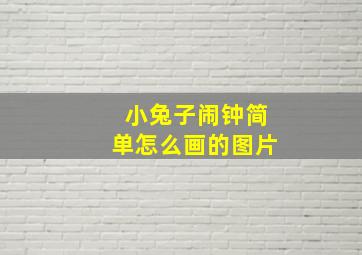 小兔子闹钟简单怎么画的图片